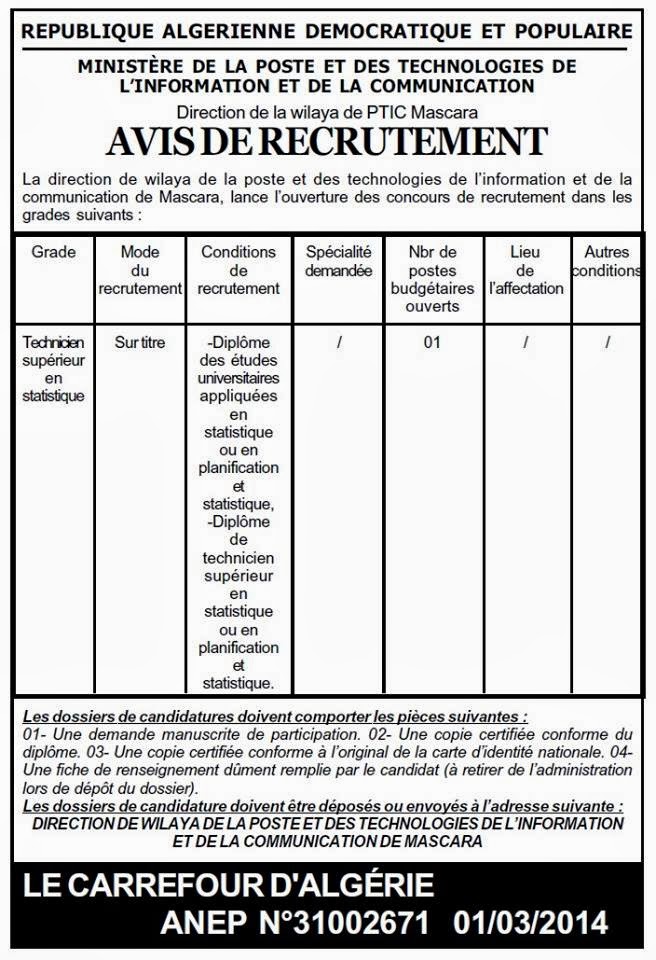 REPUBLIQUE ALGERIENNE DEMOCRATIQUE ET POPULAIRE

MINISTÈRE DE LA POSTE ET DES TECHNOLOGIES DE L'INFORMATION ET DE LA COMMUNICATION

Direction de la wilaya de PTIC Mascara

AVIS DE RECRUTEMENT

La direction de wilaya de la poste et des technologies de l'information et de la communication de Mascara, lance l'ouverture des concours de recrutement dans les grades suivants :

| Grade | Mode du recrutement | Conditions de recrutement | Spécialité demandée | Nbr de postes budgétaires ouverts | Lieu de l'affectation | Autres conditions |
|---|---|---|---|---|---|---|
| Technicien supérieur en statistique | Sur titre | -Diplôme des études universitaires appliquées en statistique ou en planification et statistique, -Diplôme de technicien supérieur en statistique ou en planification et statistique. | / | 01 | / | / |

Les dossiers de candidatures doivent comporter les pièces suivantes :
01- Une demande manuscrite de participation. 02- Une copie certifiée conforme du diplôme. 03- Une copie certifiée conforme à l'original de la carte d'identité nationale. 04- Une fiche de renseignement dûment remplie par le candidat (à retirer de l'administration lors de dépôt du dossier).
Les dossiers de candidature doivent être déposés ou envoyés à l'adresse suivante :
DIRECTION DE WILAYA DE LA POSTE ET DES TECHNOLOGIES DE L'INFORMATION ET DE LA COMMUNICATION DE MASCARA

LE CARREFOUR D'ALGÉRIE
ANEP N°31002671 01/03/2014